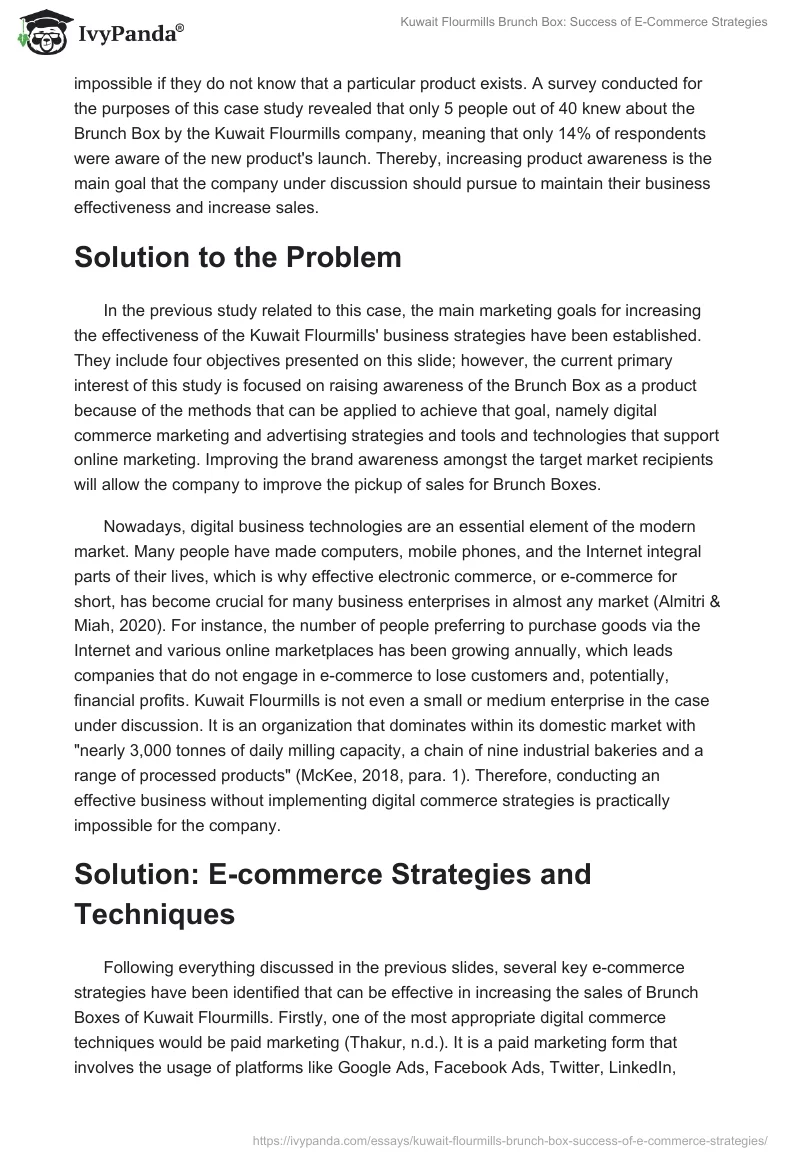 IvyPanda®

Kuwait Flourmills Brunch Box: Success of E-Commerce Strategies

impossible if they do not know that a particular product exists. A survey conducted for the purposes of this case study revealed that only 5 people out of 40 knew about the Brunch Box by the Kuwait Flourmills company, meaning that only 14% of respondents were aware of the new product's launch. Thereby, increasing product awareness is the main goal that the company under discussion should pursue to maintain their business effectiveness and increase sales.

Solution to the Problem

In the previous study related to this case, the main marketing goals for increasing the effectiveness of the Kuwait Flourmills' business strategies have been established. They include four objectives presented on this slide; however, the current primary interest of this study is focused on raising awareness of the Brunch Box as a product because of the methods that can be applied to achieve that goal, namely digital commerce marketing and advertising strategies and tools and technologies that support online marketing. Improving the brand awareness amongst the target market recipients will allow the company to improve the pickup of sales for Brunch Boxes.

Nowadays, digital business technologies are an essential element of the modern market. Many people have made computers, mobile phones, and the Internet integral parts of their lives, which is why effective electronic commerce, or e-commerce for short, has become crucial for many business enterprises in almost any market (Almitri & Miah, 2020). For instance, the number of people preferring to purchase goods via the Internet and various online marketplaces has been growing annually, which leads companies that do not engage in e-commerce to lose customers and, potentially, financial profits. Kuwait Flourmills is not even a small or medium enterprise in the case under discussion. It is an organization that dominates within its domestic market with "nearly 3,000 tonnes of daily milling capacity, a chain of nine industrial bakeries and a range of processed products" (McKee, 2018, para. 1). Therefore, conducting an effective business without implementing digital commerce strategies is practically impossible for the company.

Solution: E-commerce Strategies and Techniques

Following everything discussed in the previous slides, several key e-commerce strategies have been identified that can be effective in increasing the sales of Brunch Boxes of Kuwait Flourmills. Firstly, one of the most appropriate digital commerce techniques would be paid marketing (Thakur, n.d.). It is a paid marketing form that involves the usage of platforms like Google Ads, Facebook Ads, Twitter, LinkedIn,

https://ivypanda.com/essays/kuwait-flourmills-brunch-box-success-of-e-commerce-strategies/